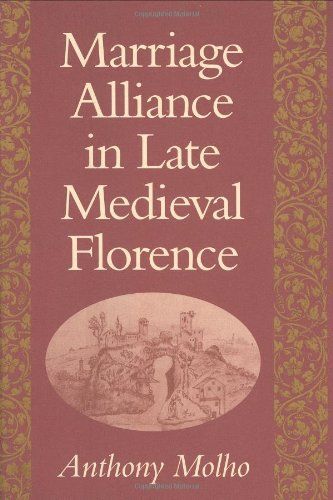 Marriage Alliance in Late Medieval Florence

Anthony Molho